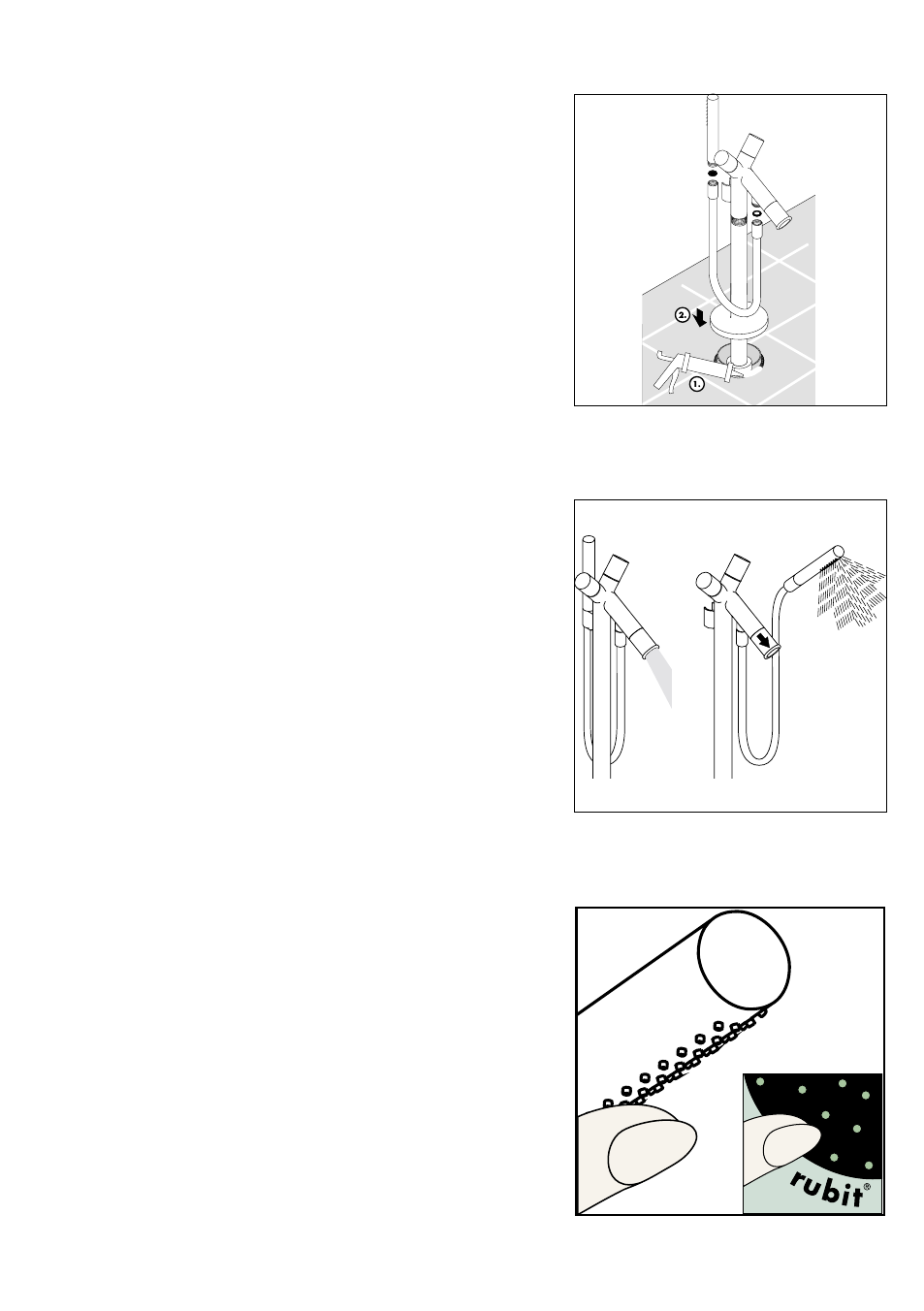 2.
1.

rubit®